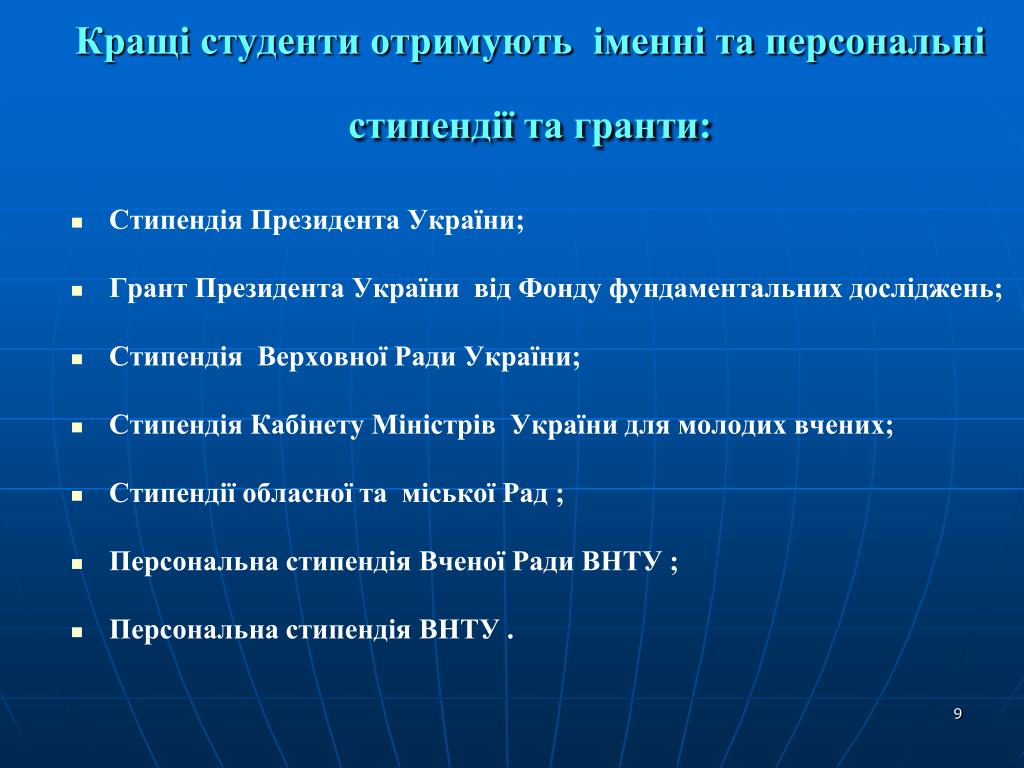 Кращі студенти отримують іменні та персональні стипендії та гранти:

- Стипендія Президента України;
- Грант Президента України від Фонду фундаментальних досліджень;
- Стипендія Верховної Ради України;
- Стипендія Кабінету Міністрів України для молодих вчених;
- Стипендії обласної та міської Рад ;
- Персональна стипендія Вченої Ради ВНТУ ;
- Персональна стипендія ВНТУ .

9